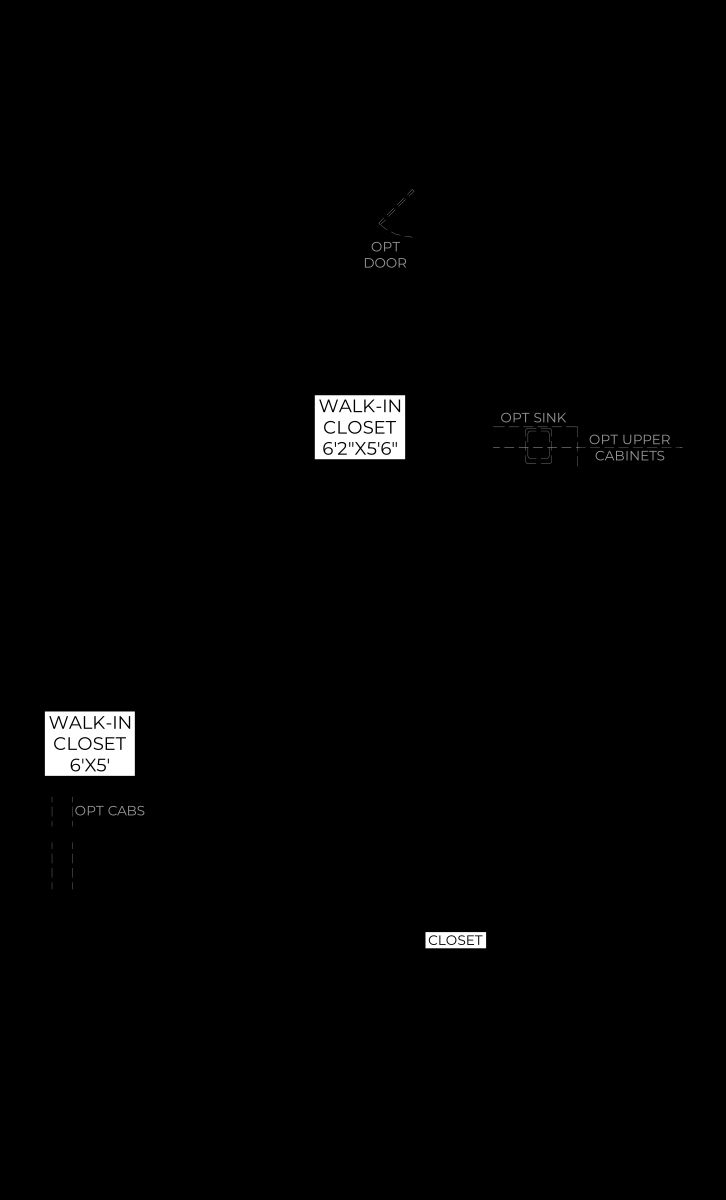 OPT
DOOR

WALK-IN
CLOSET
6'2"X5'6"

OPT SINK

OPT UPPER
CABINETS

WALK-IN
CLOSET
6'X5'

OPT CABS

CLOSET